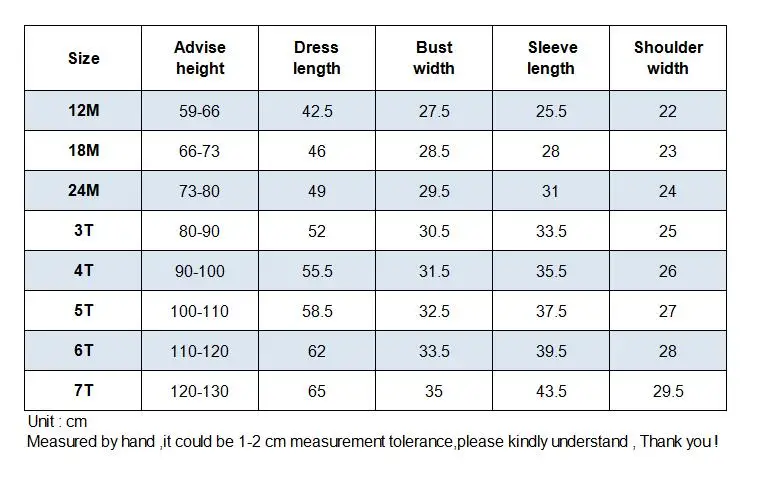 | Size | Advise height | Dress length | Bust width | Sleeve length | Shoulder width |
|---|---|---|---|---|---|
| 12M | 59-66 | 42.5 | 27.5 | 25.5 | 22 |
| 18M | 66-73 | 46 | 28.5 | 28 | 23 |
| 24M | 73-80 | 49 | 29.5 | 31 | 24 |
| 3T | 80-90 | 52 | 30.5 | 33.5 | 25 |
| 4T | 90-100 | 55.5 | 31.5 | 35.5 | 26 |
| 5T | 100-110 | 58.5 | 32.5 | 37.5 | 27 |
| 6T | 110-120 | 62 | 33.5 | 39.5 | 28 |
| 7T | 120-130 | 65 | 35 | 43.5 | 29.5 |

Unit : cm
Measured by hand ,it could be 1-2 cm measurement tolerance,please kindly understand , Thank you !